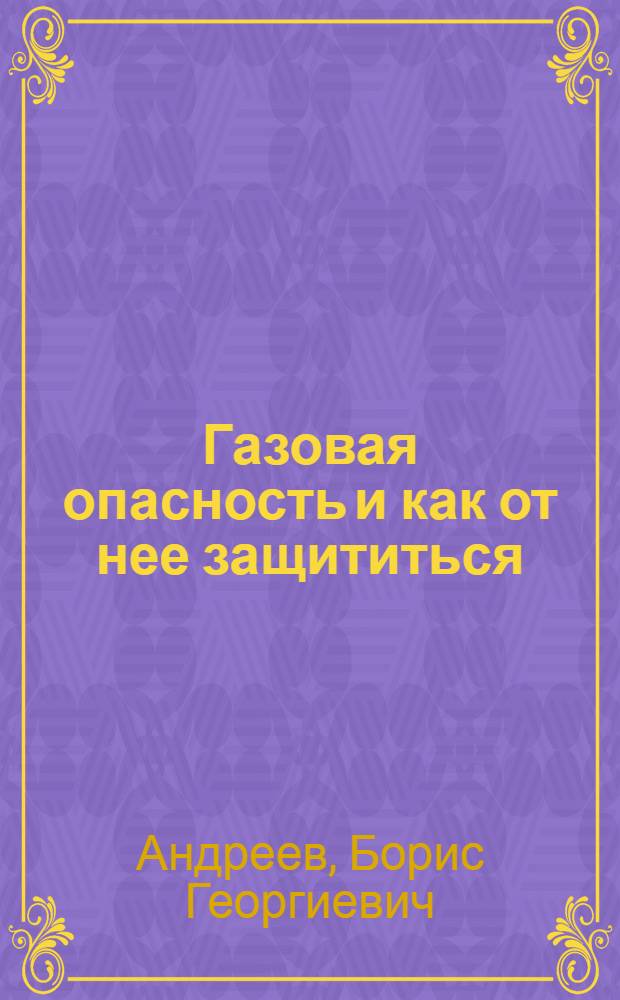 Газовая опасность и как от нее защититься

Андреев, Борис Георгиевич